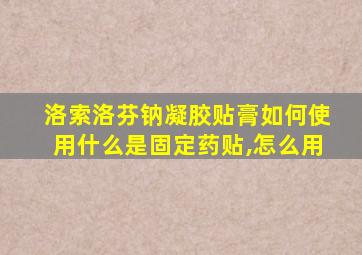 洛索洛芬钠凝胶贴膏如何使用什么是固定药贴,怎么用